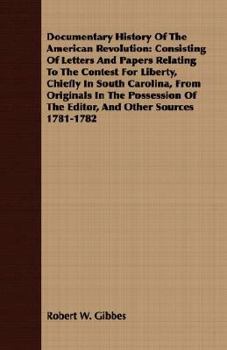 Documentary History Of The American Revolution: Consisting Of Letters And Papers Relating To The Contest For Liberty, Chiefly In South Carolina, From Originals In The Possession Of The Editor, And Other Sources 1781-1782

Robert W. Gibbes